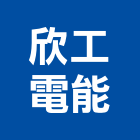 欣工
電能